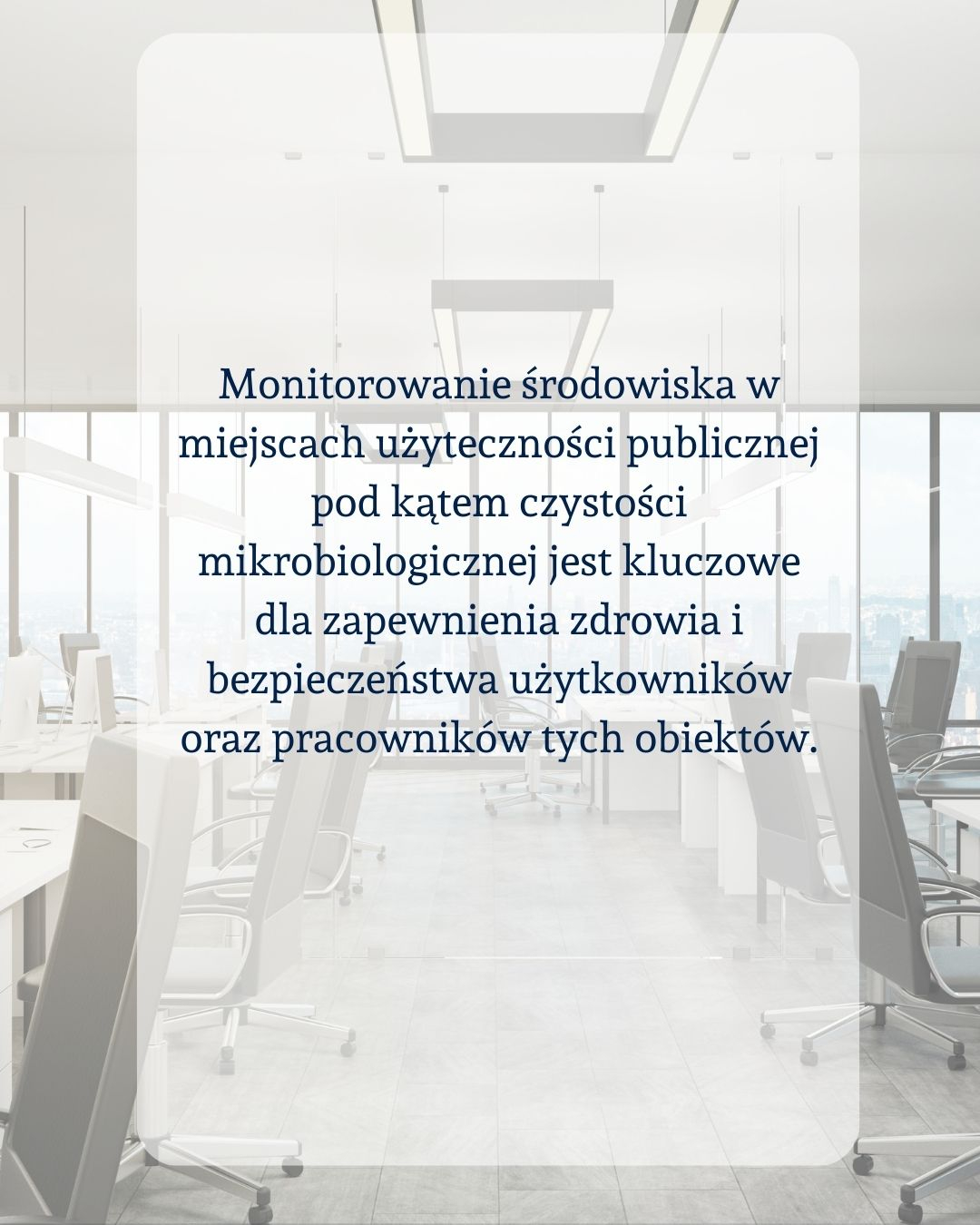 Monitorowanie środowiska w miejscach użyteczności publicznej pod kątem czystości mikrobiologicznej jest kluczowe dla zapewnienia zdrowia i bezpieczeństwa użytkowników oraz pracowników tych obiektów.